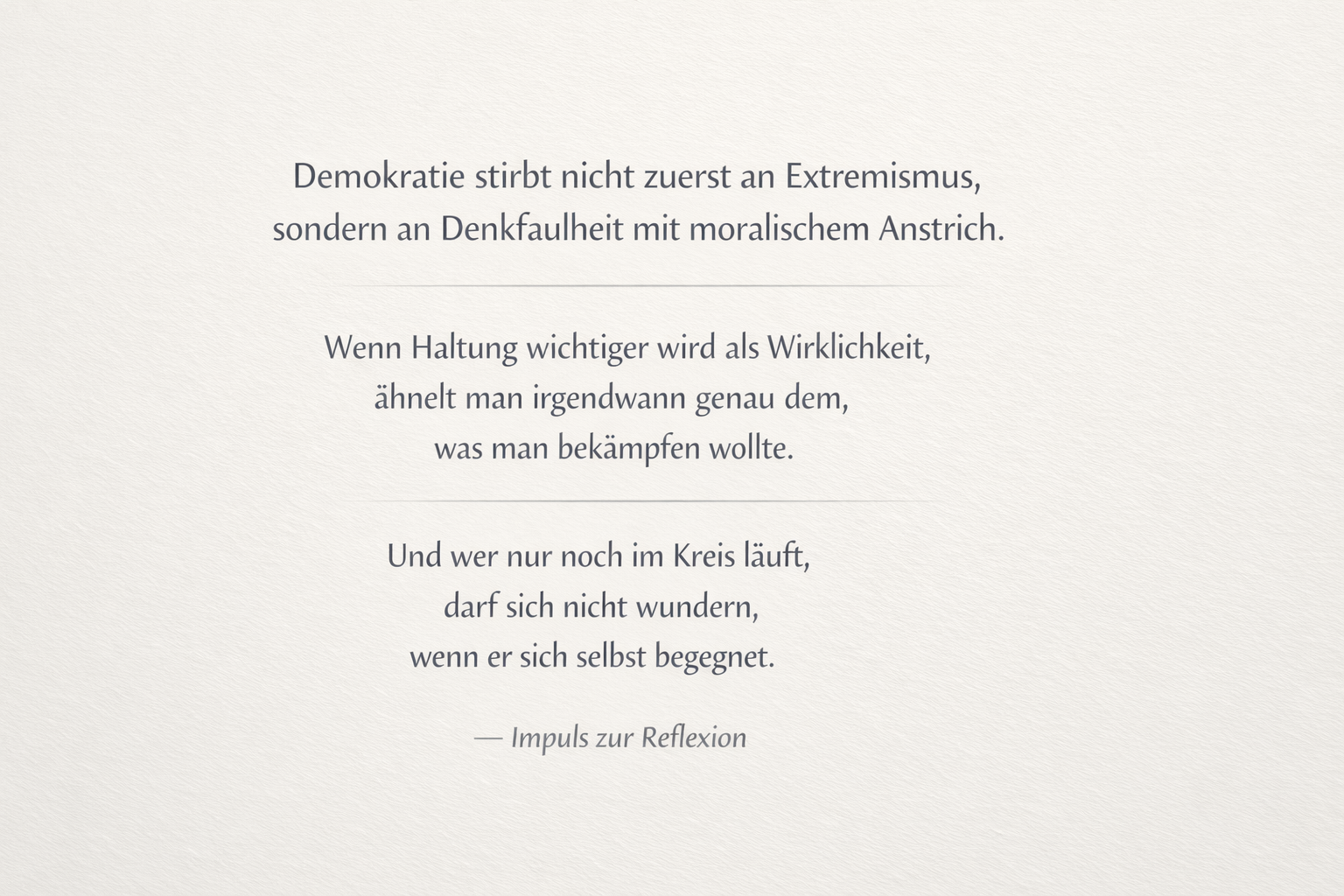 Demokratie stirbt nicht zuerst an Extremismus,
sondern an Denkfaulheit mit moralischem Anstrich.

Wenn Haltung wichtiger wird als Wirklichkeit,
ähnelt man irgendwann genau dem,
was man bekämpfen wollte.

Und wer nur noch im Kreis läuft,
darf sich nicht wundern,
wenn er sich selbst begegnet.

— Impuls zur Reflexion